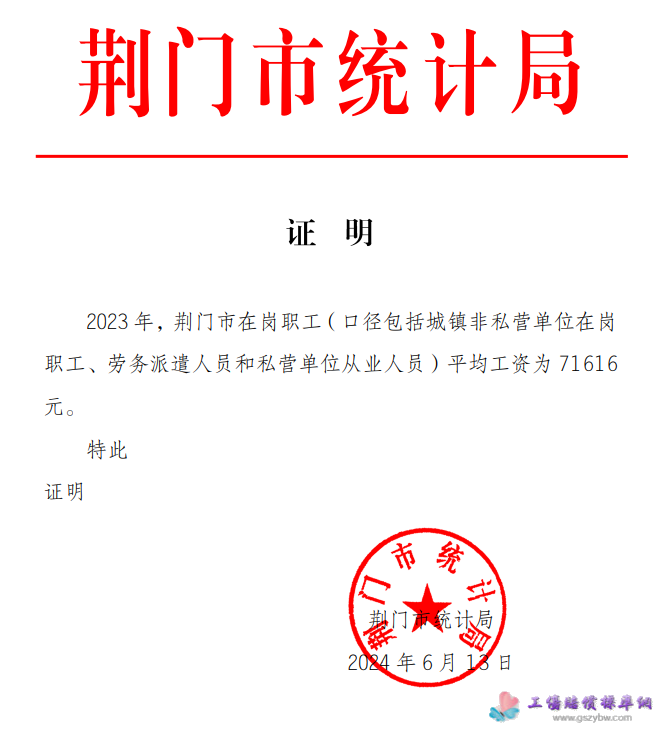 荆门市统计局

证 明

2023年，荆门市在岗职工（口径包括城镇非私营单位在岗职工、劳务派遣人员和私营单位从业人员）平均工资为71616元。

特此

证明

荆门市统计局

荆门市统计局
2024年6月13日

工伤赔偿标准网
www.gszybw.com